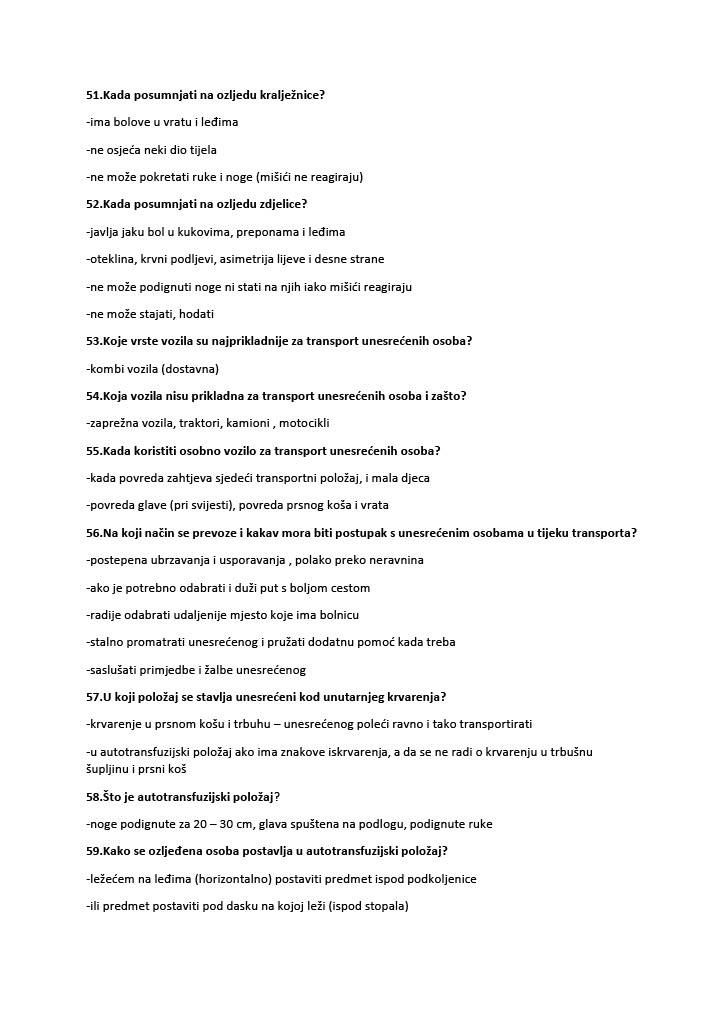 51.Kada posumnjati na ozljedu kralježnice?

-ima bolove u vratu i leđima

-ne osjeća neki dio tijela

-ne može pokretati ruke i noge (mišići ne reagiraju)

52.Kada posumnjati na ozljedu zdjelice?

-javlja jaku bol u kukovima, preponama i leđima

-oteklina, krvni podljevi, asimetrija lijeve i desne strane

-ne može podignuti noge ni stati na njih iako mišići reagiraju

-ne može stajati, hodati

53.Koje vrste vozila su najprikladnije za transport unesrećenih osoba?

-kombi vozila (dostavna)

54.Koja vozila nisu prikladna za transport unesrećenih osoba i zašto?

-zaprežna vozila, traktori, kamioni , motocikli

55.Kada koristiti osobno vozilo za transport unesrećenih osoba?

-kada povreda zahtjeva sjedeći transportni položaj, i mala djeca

-povreda glave (pri svijesti), povreda prsnog koša i vrata

56.Na koji način se prevoze i kakav mora biti postupak s unesrećenim osobama u tijeku transporta?

-postepena ubrzavanja i usporavanja , polako preko neravnina

-ako je potrebno odabrati i duži put s boljom cestom

-radije odabrati udaljenije mjesto koje ima bolnicu

-stalno promatrati unesrećenog i pružati dodatnu pomoć kada treba

-saslušati primjedbe i žalbe unesrećenog

57.U koji položaj se stavlja unesrećeni kod unutarnjeg krvarenja?

-krvarenje u prsnom košu i trbuhu – unesrećenog poleći ravno i tako transportirati

-u autotransfuzijski položaj ako ima znakove iskrvarenja, a da se ne radi o krvarenju u trbušnu šupljinu i prsni koš

58.Što je autotransfuzijski položaj?

-noge podignute za 20 – 30 cm, glava spuštena na podlogu, podignute ruke

59.Kako se ozljeđena osoba postavlja u autotransfuzijski položaj?

-ležećem na leđima (horizontalno) postaviti predmet ispod podkoljenice

-ili predmet postaviti pod dasku na kojoj leži (ispod stopala)